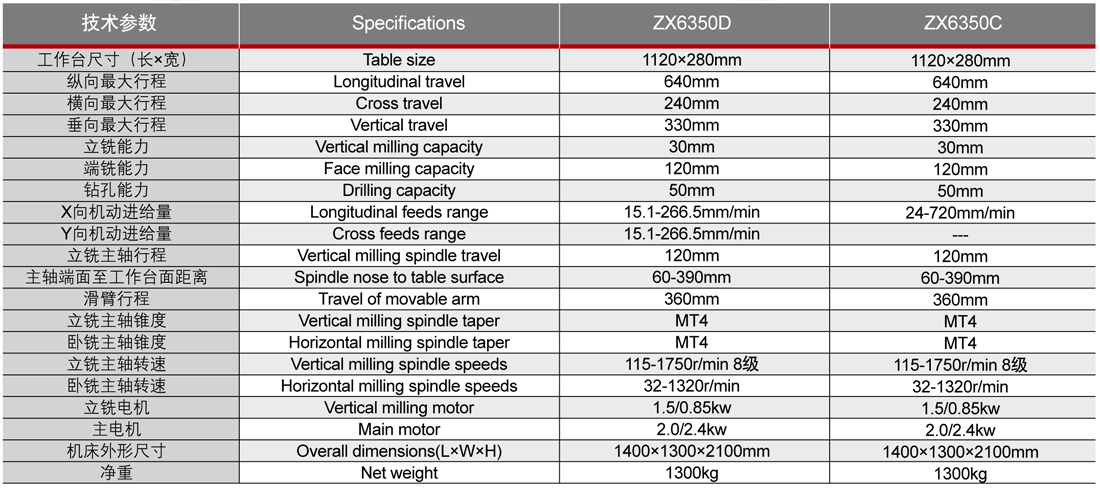 | 技术参数 | Specifications | ZX6350D | ZX6350C |
|---|---|---|---|
| 工作台尺寸（长×宽） | Table size | 1120×280mm | 1120×280mm |
| 纵向最大行程 | Longitudinal travel | 640mm | 640mm |
| 横向最大行程 | Cross travel | 240mm | 240mm |
| 垂向最大行程 | Vertical travel | 330mm | 330mm |
| 立铣能力 | Vertical milling capacity | 30mm | 30mm |
| 端铣能力 | Face milling capacity | 120mm | 120mm |
| 钻孔能力 | Drilling capacity | 50mm | 50mm |
| X向机动进给量 | Longitudinal feeds range | 15.1-266.5mm/min | 24-720mm/min |
| Y向机动进给量 | Cross feeds range | 15.1-266.5mm/min | --- |
| 立铣主轴行程 | Vertical milling spindle travel | 120mm | 120mm |
| 主轴端面至工作台面距离 | Spindle nose to table surface | 60-390mm | 60-390mm |
| 滑臂行程 | Travel of movable arm | 360mm | 360mm |
| 立铣主轴锥度 | Vertical milling spindle taper | MT4 | MT4 |
| 卧铣主轴锥度 | Horizontal milling spindle taper | MT4 | MT4 |
| 立铣主轴转速 | Vertical milling spindle speeds | 115-1750r/min 8级 | 115-1750r/min 8级 |
| 卧铣主轴转速 | Horizontal milling spindle speeds | 32-1320r/min | 32-1320r/min |
| 立铣电机 | Vertical milling motor | 1.5/0.85kw | 1.5/0.85kw |
| 主电机 | Main motor | 2.0/2.4kw | 2.0/2.4kw |
| 机床外形尺寸 | Overall dimensions(L×W×H) | 1400×1300×2100mm | 1400×1300×2100mm |
| 净重 | Net weight | 1300kg | 1300kg |